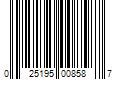 0 25195 00858 7